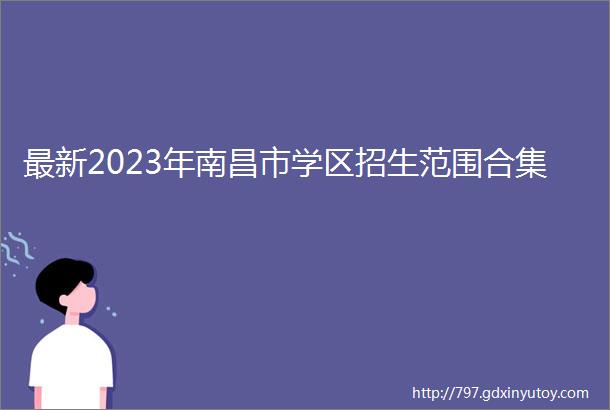 最新2023年南昌市学区招生范围合集

http://797.gdxinyutoy.com